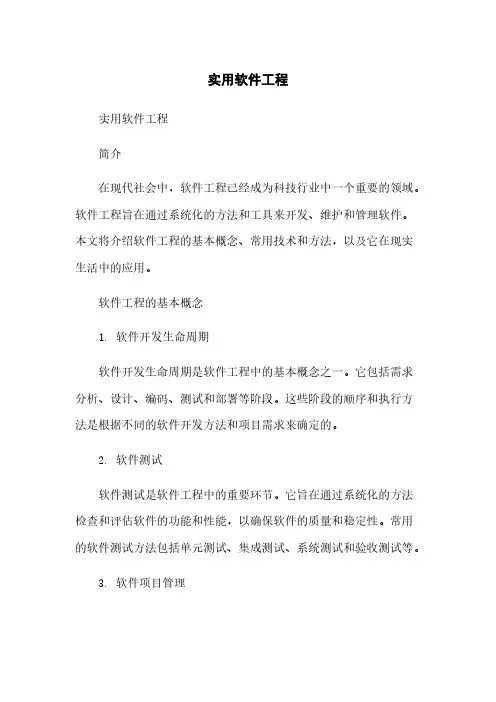 实用软件工程

实用软件工程

简介

在现代社会中，软件工程已经成为科技行业中一个重要的领域。软件工程旨在通过系统化的方法和工具来开发、维护和管理软件。本文将介绍软件工程的基本概念、常用技术和方法，以及它在现实生活中的应用。

软件工程的基本概念

1. 软件开发生命周期

软件开发生命周期是软件工程中的基本概念之一。它包括需求分析、设计、编码、测试和部署等阶段。这些阶段的顺序和执行方法是根据不同的软件开发方法和项目需求来确定的。

2. 软件测试

软件测试是软件工程中的重要环节。它旨在通过系统化的方法检查和评估软件的功能和性能，以确保软件的质量和稳定性。常用的软件测试方法包括单元测试、集成测试、系统测试和验收测试等。

3. 软件项目管理